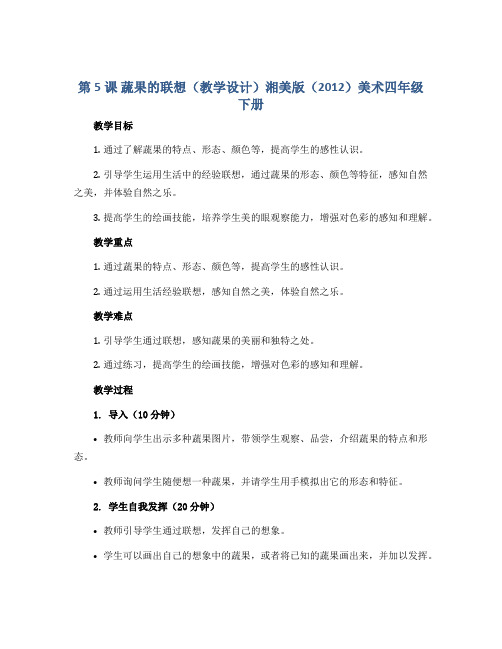 第 5 课 蔬果的联想（教学设计）湘美版（2012）美术四年级下册

教学目标

1. 通过了解蔬果的特点、形态、颜色等，提高学生的感性认识。

2. 引导学生运用生活中的经验联想，通过蔬果的形态、颜色等特征，感知自然之美，并体验自然之乐。

3. 提高学生的绘画技能，培养学生美的眼观察能力，增强对色彩的感知和理解。

教学重点

1. 通过蔬果的特点、形态、颜色等，提高学生的感性认识。

2. 通过运用生活经验联想，感知自然之美，体验自然之乐。

教学难点

1. 引导学生通过联想，感知蔬果的美丽和独特之处。

2. 通过练习，提高学生的绘画技能，增强对色彩的感知和理解。

教学过程

1. 导入（10 分钟）

• 教师向学生出示多种蔬果图片，带领学生观察、品尝，介绍蔬果的特点和形态。

• 教师询问学生随便想一种蔬果，并请学生用手模拟出它的形态和特征。

2. 学生自我发挥（20 分钟）

• 教师引导学生通过联想，发挥自己的想象。

• 学生可以画出自己的想象中的蔬果，或者将已知的蔬果画出来，并加以发挥。